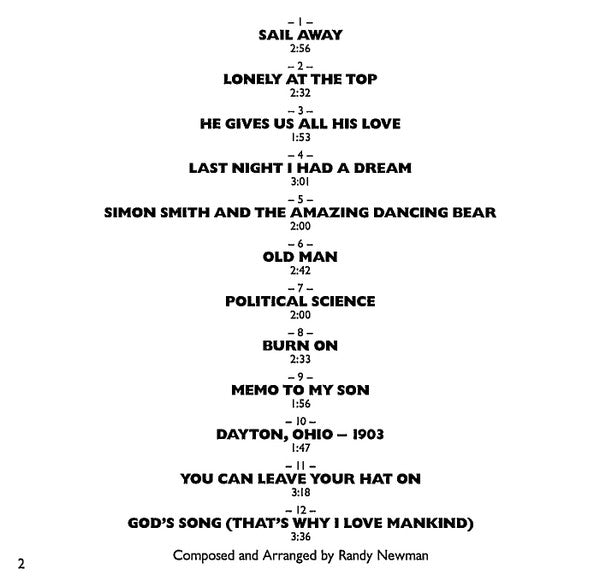 – 1 –
SAIL AWAY
2:56

– 2 –
LONELY AT THE TOP
2:32

– 3 –
HE GIVES US ALL HIS LOVE
1:53

– 4 –
LAST NIGHT I HAD A DREAM
3:01

– 5 –
SIMON SMITH AND THE AMAZING DANCING BEAR
2:00

– 6 –
OLD MAN
2:42

– 7 –
POLITICAL SCIENCE
2:00

– 8 –
BURN ON
2:33

– 9 –
MEMO TO MY SON
1:56

– 10 –
DAYTON, OHIO – 1903
1:47

– 11 –
YOU CAN LEAVE YOUR HAT ON
3:18

– 12 –
GOD'S SONG (THAT'S WHY I LOVE MANKIND)
3:36

Composed and Arranged by Randy Newman

2